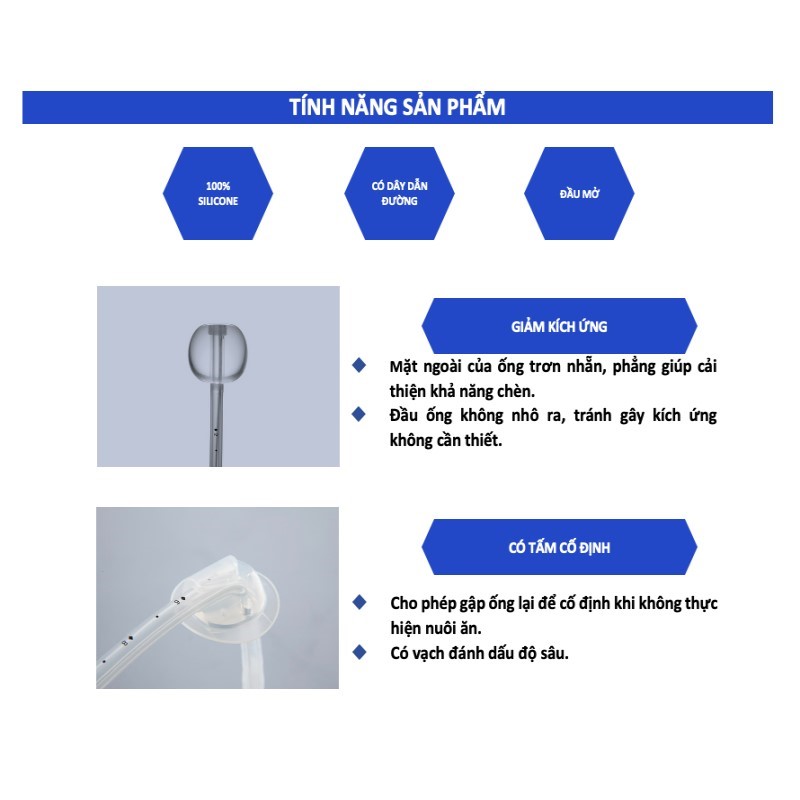 TÍNH NĂNG SẢN PHẨM

100% SILICONE

CÓ DÂY DẪN ĐƯỜNG

ĐẦU MỞ

GIẢM KÍCH ỨNG

Mặt ngoài của ống trơn nhẵn, phẳng giúp cải thiện khả năng chèn.

Đầu ống không nhô ra, tránh gây kích ứng không cần thiết.

CÓ TẤM CỐ ĐỊNH

Cho phép gập ống lại để cố định khi không thực hiện nuôi ăn.

Có vạch đánh dấu độ sâu.